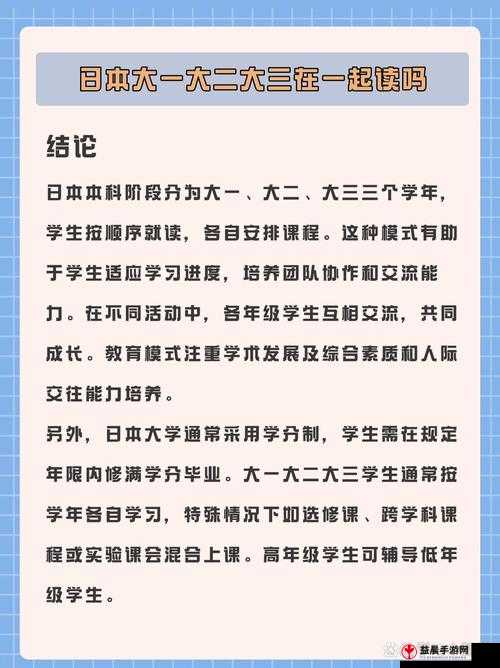 日本大一大二大三在一起读吗

结论

日本本科阶段分为大一、大二、大三三个学年，学生按顺序就读，各自安排课程。这种模式有助于学生适应学习进度，培养团队协作和交流能力。在不同活动中，各年级学生互相交流，共同成长。教育模式注重学术发展及综合素质和人际交往能力培养。

另外，日本大学通常采用学分制，学生需在规定年限内修满学分毕业。大一大二大三学生通常按学年各自学习，特殊情况下如选修课、跨学科课程或实验课会混合上课。高年级学生可辅导低年级学生。

益晨手游网